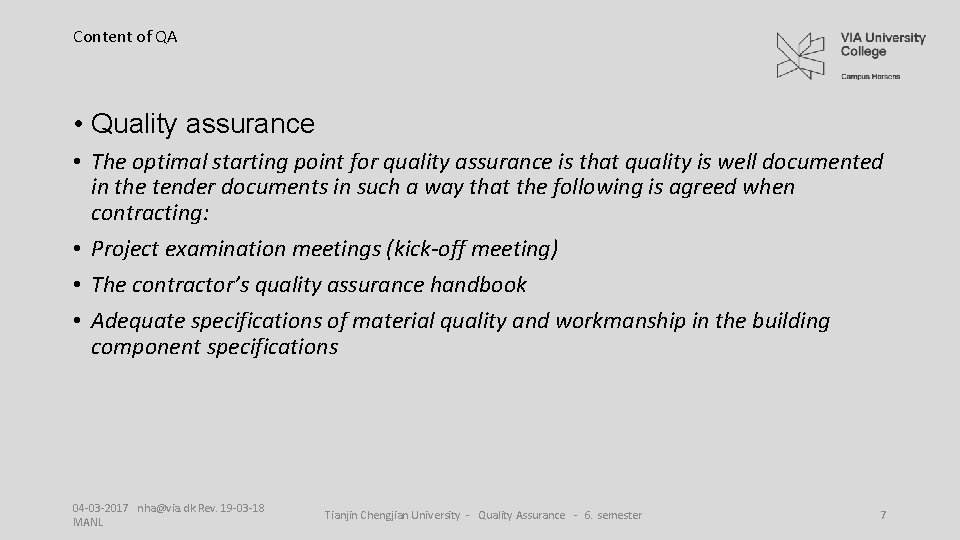 Content of QA

VIA University College
Campus Horsens

• Quality assurance

• The optimal starting point for quality assurance is that quality is well documented in the tender documents in such a way that the following is agreed when contracting:

• Project examination meetings (kick-off meeting)

• The contractor's quality assurance handbook

• Adequate specifications of material quality and workmanship in the building component specifications

04-03-2017 nha@via.dk Rev. 19-03-18 MANL

Tianjin Chengjian University - Quality Assurance - 6. semester

7